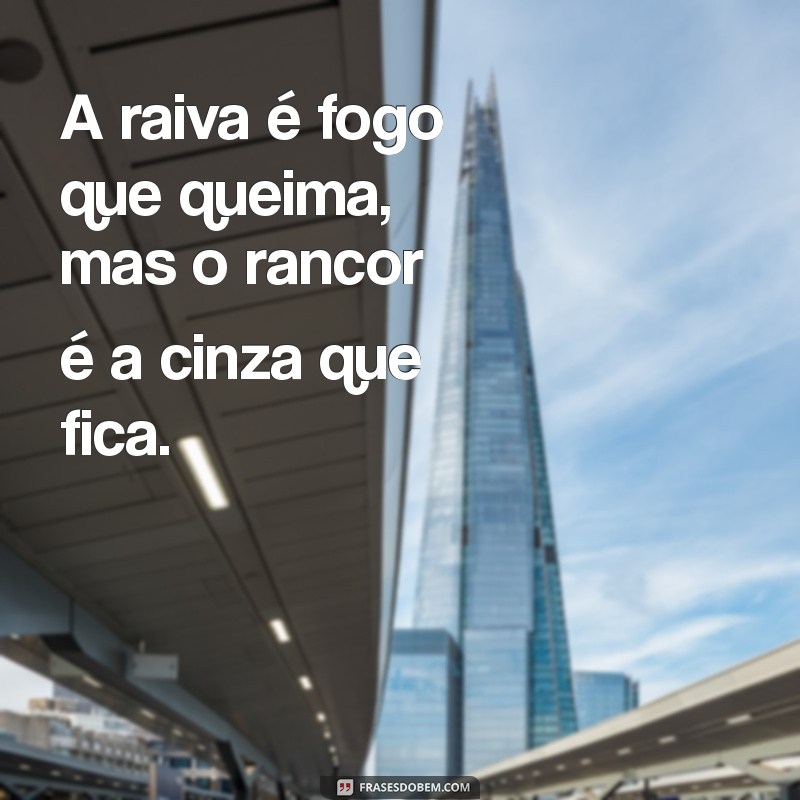 A raiva é fogo que queima, mas o rancor é a cinza que fica.

FRASESDOBEM.COM